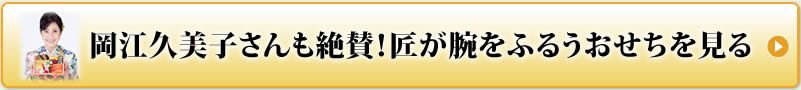 岡江久美子さんも絶賛！匠が腕をふるうおせちを見る